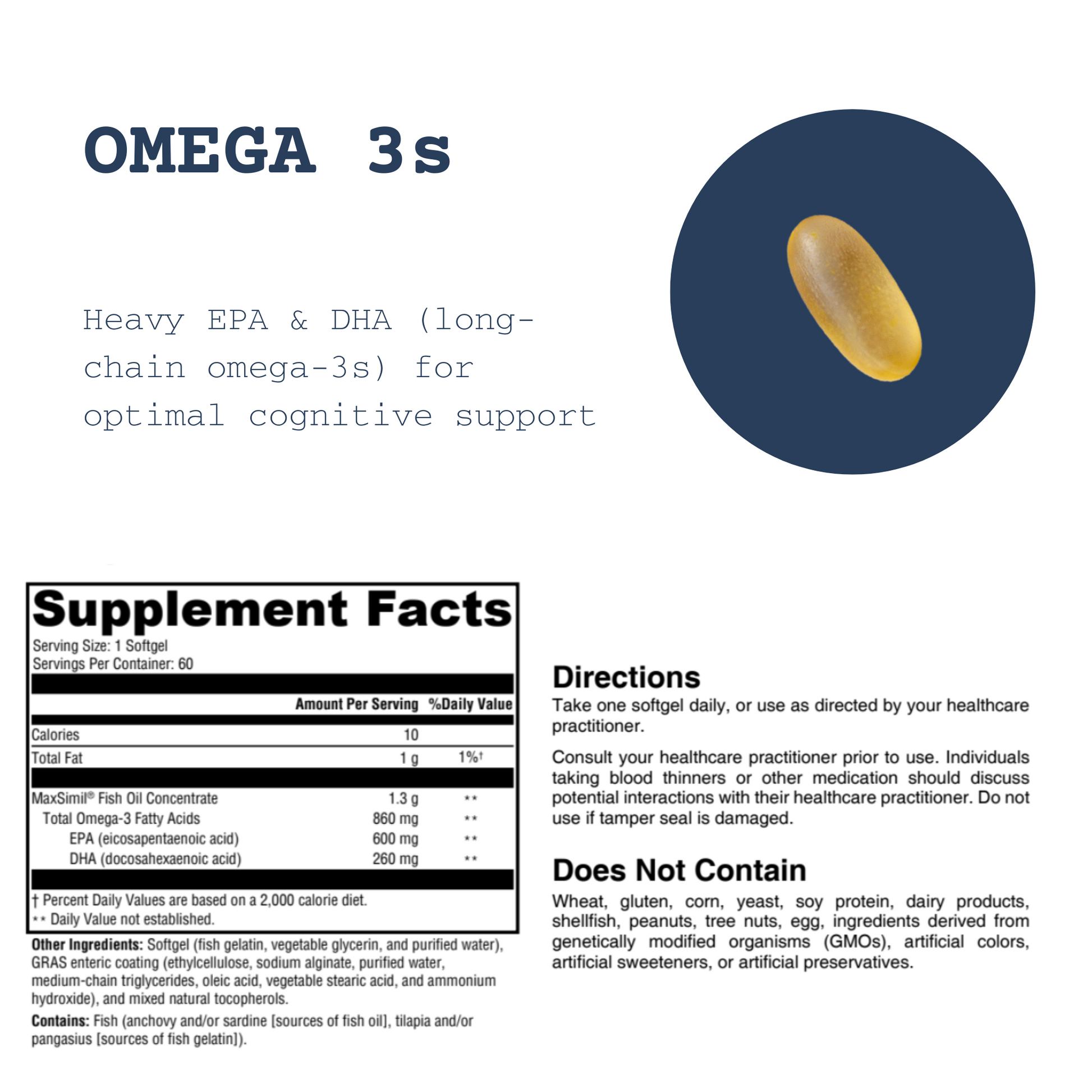 OMEGA 3s

Heavy EPA & DHA (long-chain omega-3s) for optimal cognitive support

Supplement Facts
Serving Size: 1 Softgel
Servings Per Container: 60

| | Amount Per Serving | %Daily Value |
|---|---|---|
| Calories | 10 | |
| Total Fat | 1 g | 1%† |
| MaxSimil® Fish Oil Concentrate | 1.3 g | ** |
| Total Omega-3 Fatty Acids | 860 mg | ** |
| EPA (eicosapentaenoic acid) | 600 mg | ** |
| DHA (docosahexaenoic acid) | 260 mg | ** |

† Percent Daily Values are based on a 2,000 calorie diet.
** Daily Value not established.

Other Ingredients: Softgel (fish gelatin, vegetable glycerin, and purified water), GRAS enteric coating (ethylcellulose, sodium alginate, purified water, medium-chain triglycerides, oleic acid, vegetable stearic acid, and ammonium hydroxide), and mixed natural tocopherols.

Contains: Fish (anchovy and/or sardine [sources of fish oil], tilapia and/or pangasius [sources of fish gelatin]).

Directions
Take one softgel daily, or use as directed by your healthcare practitioner.

Consult your healthcare practitioner prior to use. Individuals taking blood thinners or other medication should discuss potential interactions with their healthcare practitioner. Do not use if tamper seal is damaged.

Does Not Contain
Wheat, gluten, corn, yeast, soy protein, dairy products, shellfish, peanuts, tree nuts, egg, ingredients derived from genetically modified organisms (GMOs), artificial colors, artificial sweeteners, or artificial preservatives.